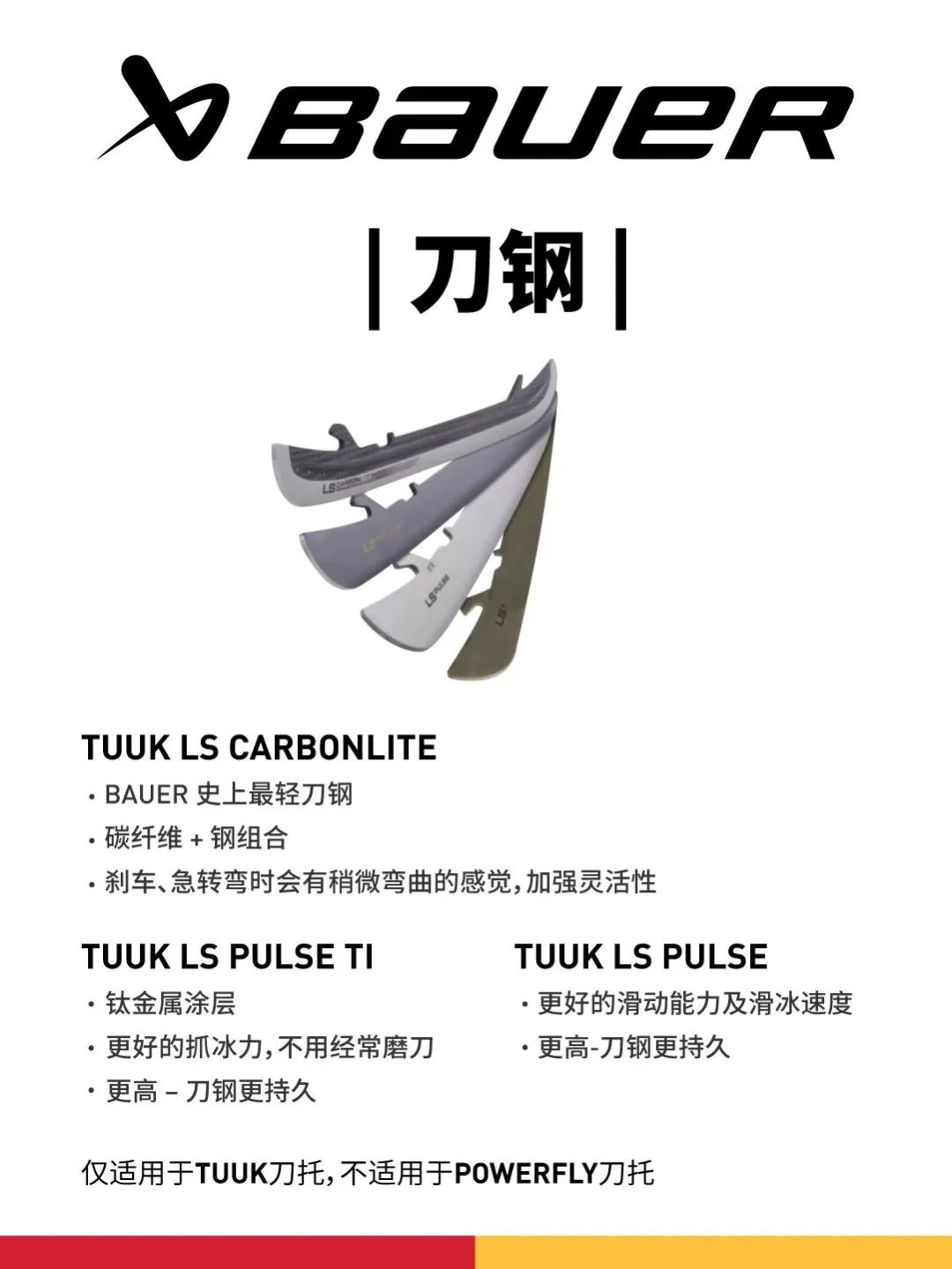 BAUER

| 刀钢 |

LS CARBONLITE

LS

LS PULSE

LS

TUUK LS CARBONLITE
· BAUER 史上最轻刀钢
· 碳纤维 + 钢组合
· 刹车、急转弯时会有稍微弯曲的感觉，加强灵活性

TUUK LS PULSE TI
· 钛金属涂层
· 更好的抓冰力，不用经常磨刀
· 更高 – 刀钢更持久

TUUK LS PULSE
· 更好的滑动能力及滑冰速度
· 更高-刀钢更持久

仅适用于TUUK刀托，不适用于POWERFLY刀托